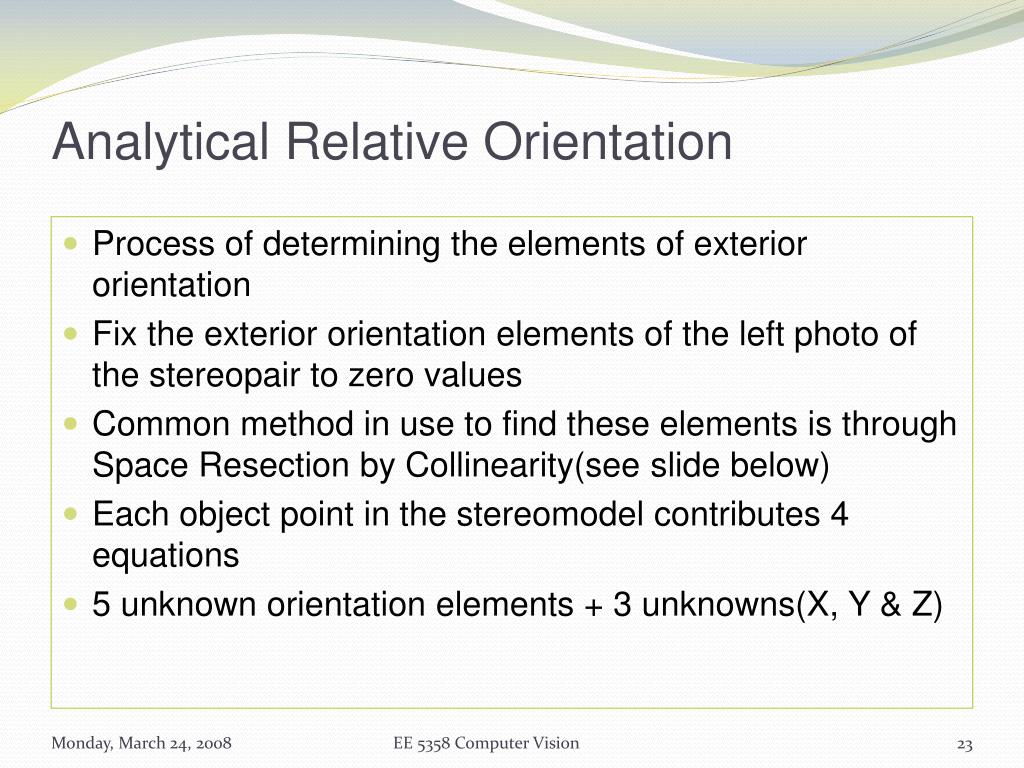 Analytical Relative Orientation

- Process of determining the elements of exterior orientation
- Fix the exterior orientation elements of the left photo of the stereopair to zero values
- Common method in use to find these elements is through Space Resection by Collinearity(see slide below)
- Each object point in the stereomodel contributes 4 equations
- 5 unknown orientation elements + 3 unknowns(X, Y & Z)

Monday, March 24, 2008

EE 5358 Computer Vision

23